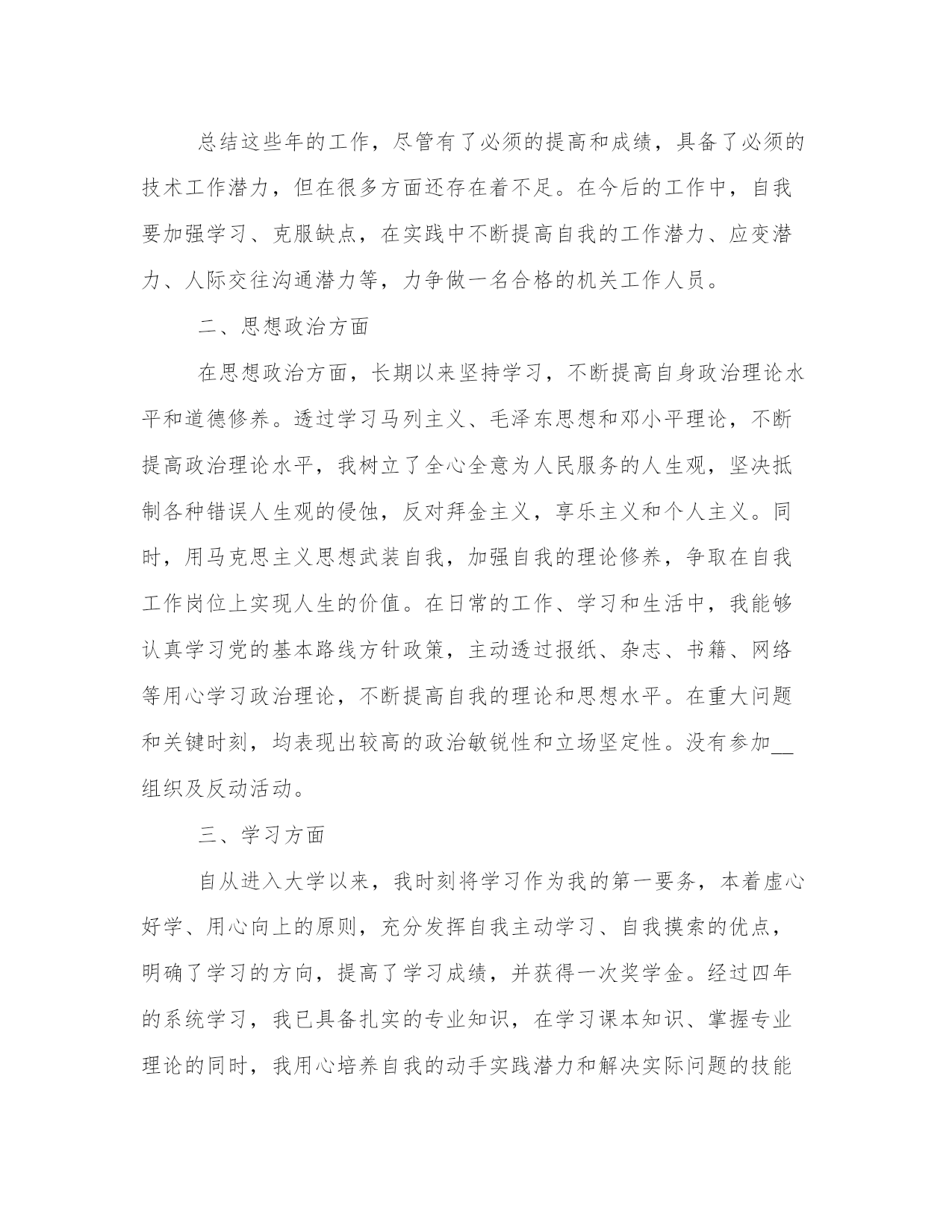 总结这些年的工作，尽管有了必须的提高和成绩，具备了必须的技术工作潜力，但在很多方面还存在着不足。在今后的工作中，自我要加强学习、克服缺点，在实践中不断提高自我的工作潜力、应变潜力、人际交往沟通潜力等，力争做一名合格的机关工作人员。

二、思想政治方面

在思想政治方面，长期以来坚持学习，不断提高自身政治理论水平和道德修养。透过学习马列主义、毛泽东思想和邓小平理论，不断提高政治理论水平，我树立了全心全意为人民服务的人生观，坚决抵制各种错误人生观的侵蚀，反对拜金主义，享乐主义和个人主义。同时，用马克思主义思想武装自我，加强自我的理论修养，争取在自我工作岗位上实现人生的价值。在日常的工作、学习和生活中，我能够认真学习党的基本路线方针政策，主动透过报纸、杂志、书籍、网络等用心学习政治理论，不断提高自我的理论和思想水平。在重大问题和关键时刻，均表现出较高的政治敏锐性和立场坚定性。没有参加__组织及反动活动。

三、学习方面

自从进入大学以来，我时刻将学习作为我的第一要务，本着虚心好学、用心向上的原则，充分发挥自我主动学习、自我摸索的优点，明确了学习的方向，提高了学习成绩，并获得一次奖学金。经过四年的系统学习，我已具备扎实的专业知识，在学习课本知识、掌握专业理论的同时，我用心培养自我的动手实践潜力和解决实际问题的技能